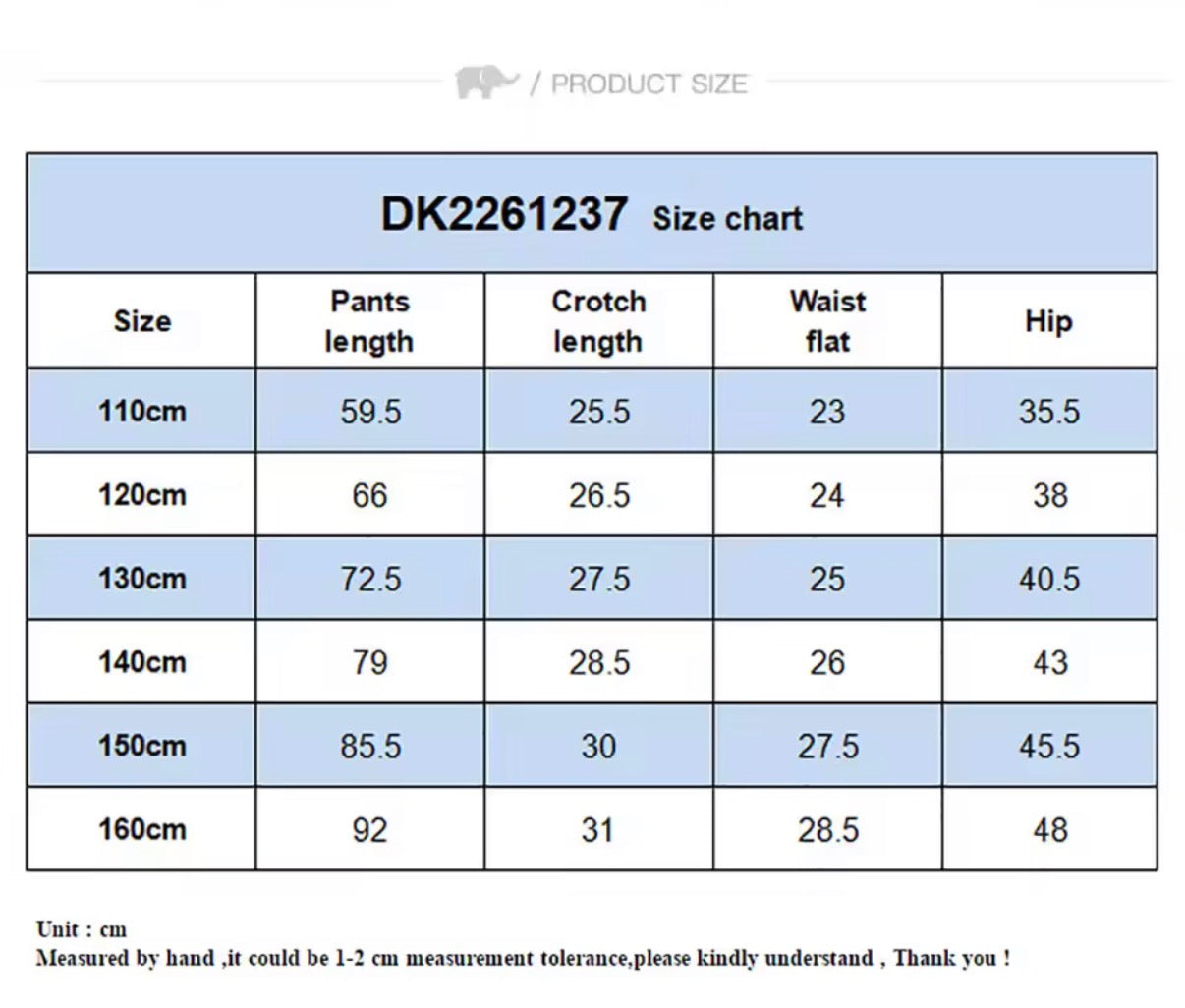 / PRODUCT SIZE

DK2261237 Size chart

| Size | Pants length | Crotch length | Waist flat | Hip |
|---|---|---|---|---|
| 110cm | 59.5 | 25.5 | 23 | 35.5 |
| 120cm | 66 | 26.5 | 24 | 38 |
| 130cm | 72.5 | 27.5 | 25 | 40.5 |
| 140cm | 79 | 28.5 | 26 | 43 |
| 150cm | 85.5 | 30 | 27.5 | 45.5 |
| 160cm | 92 | 31 | 28.5 | 48 |

Unit : cm
Measured by hand ,it could be 1-2 cm measurement tolerance,please kindly understand , Thank you !